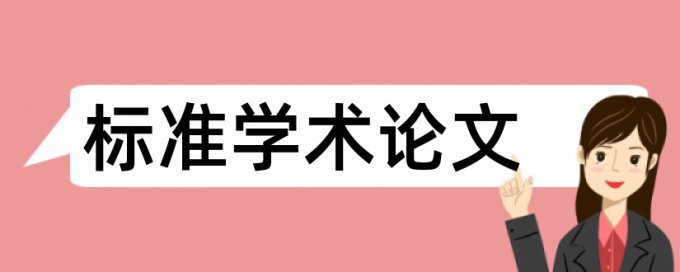 标准学术论文